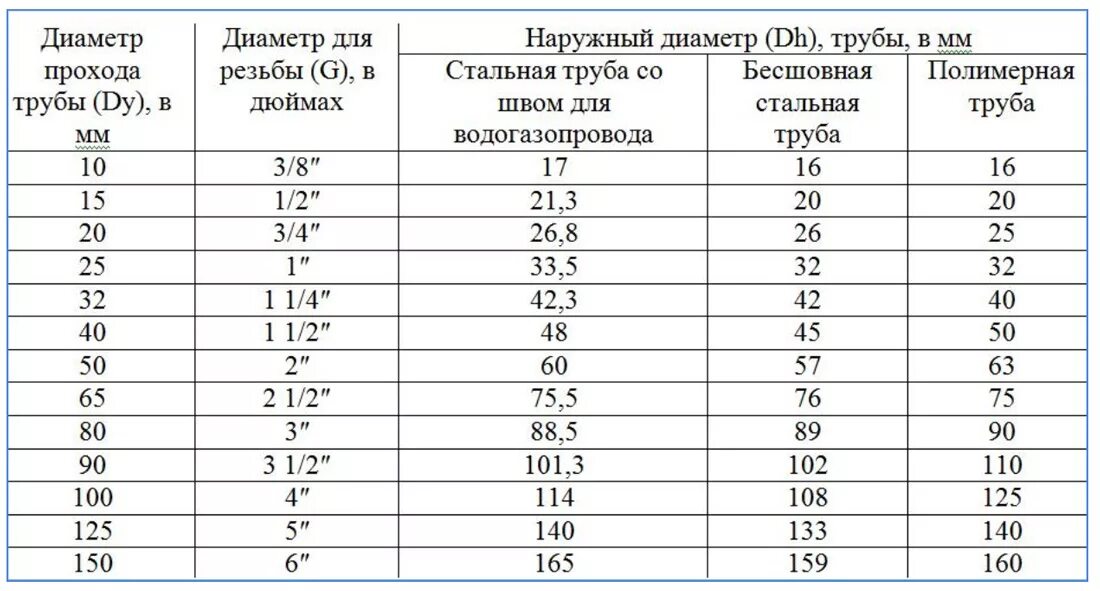 | Диаметр прохода трубы (Dy), в мм | Диаметр для резьбы (G), в дюймах | Наружный диаметр (Dh), трубы, в мм | | |
|---|---|---|---|---|
| | | Стальная труба со швом для водогазопровода | Бесшовная стальная труба | Полимерная труба |
| 10 | 3/8″ | 17 | 16 | 16 |
| 15 | 1/2″ | 21,3 | 20 | 20 |
| 20 | 3/4″ | 26,8 | 26 | 25 |
| 25 | 1″ | 33,5 | 32 | 32 |
| 32 | 1 1/4″ | 42,3 | 42 | 40 |
| 40 | 1 1/2″ | 48 | 45 | 50 |
| 50 | 2″ | 60 | 57 | 63 |
| 65 | 2 1/2″ | 75,5 | 76 | 75 |
| 80 | 3″ | 88,5 | 89 | 90 |
| 90 | 3 1/2″ | 101,3 | 102 | 110 |
| 100 | 4″ | 114 | 108 | 125 |
| 125 | 5″ | 140 | 133 | 140 |
| 150 | 6″ | 165 | 159 | 160 |